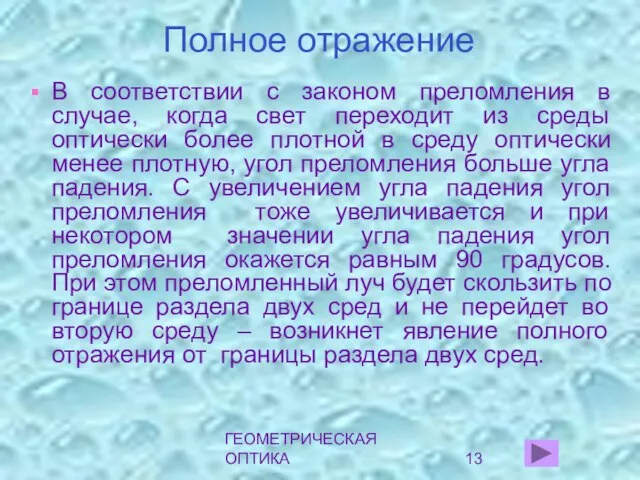 Полное отражение

В соответствии с законом преломления в случае, когда свет переходит из среды оптически более плотной в среду оптически менее плотную, угол преломления больше угла падения. С увеличением угла падения угол преломления тоже увеличивается и при некотором значении угла падения угол преломления окажется равным 90 градусов. При этом преломленный луч будет скользить по границе раздела двух сред и не перейдет во вторую среду – возникнет явление полного отражения от границы раздела двух сред.

ГЕОМЕТРИЧЕСКАЯ ОПТИКА

13